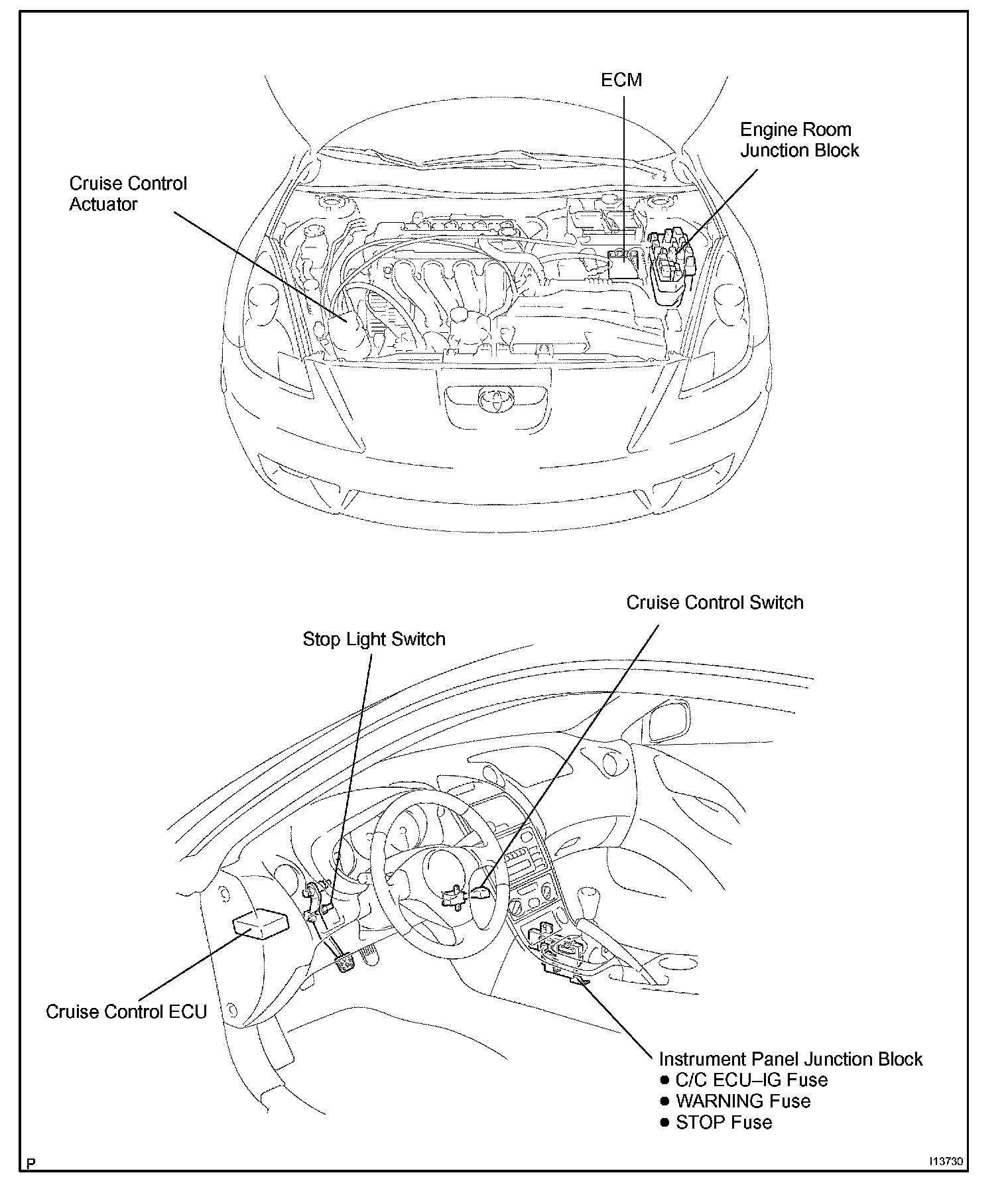 ECM

Engine Room Junction Block

Cruise Control Actuator

Cruise Control Switch

Stop Light Switch

Cruise Control ECU

Instrument Panel Junction Block
● C/C ECU–IG Fuse
● WARNING Fuse
● STOP Fuse

P

I13730